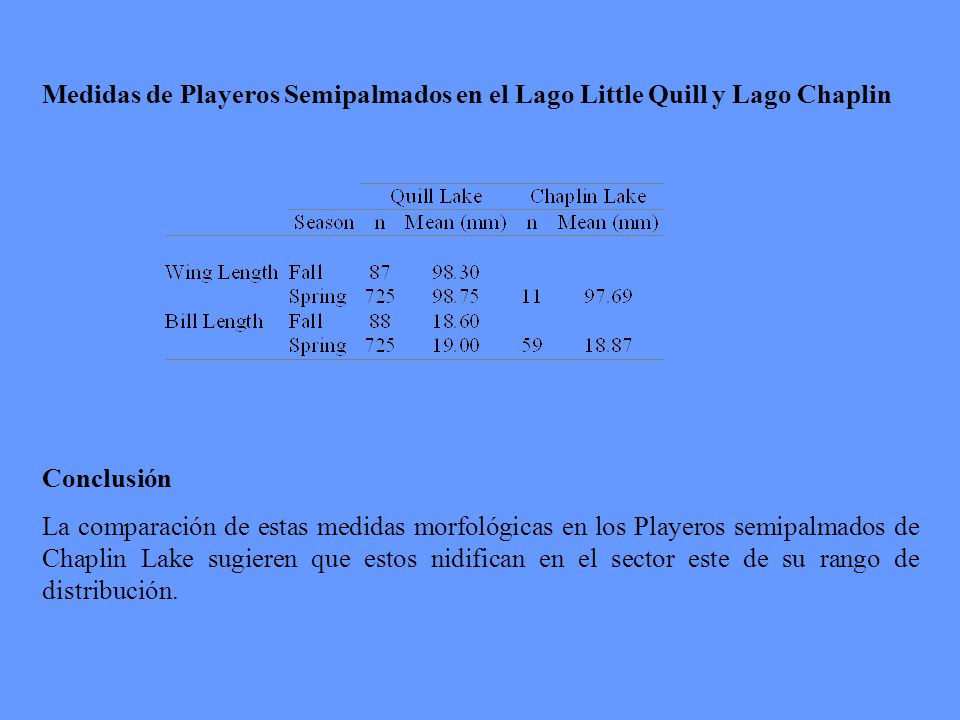 Medidas de Playeros Semipalmados en el Lago Little Quill y Lago Chaplin

| | | Quill Lake | | Chaplin Lake | |
|---|---|---|---|---|---|
| | Season | n | Mean (mm) | n | Mean (mm) |
| Wing Length | Fall | 87 | 98.30 | | |
| | Spring | 725 | 98.75 | 11 | 97.69 |
| Bill Length | Fall | 88 | 18.60 | | |
| | Spring | 725 | 19.00 | 59 | 18.87 |

Conclusión

La comparación de estas medidas morfológicas en los Playeros semipalmados de Chaplin Lake sugieren que estos nidifican en el sector este de su rango de distribución.